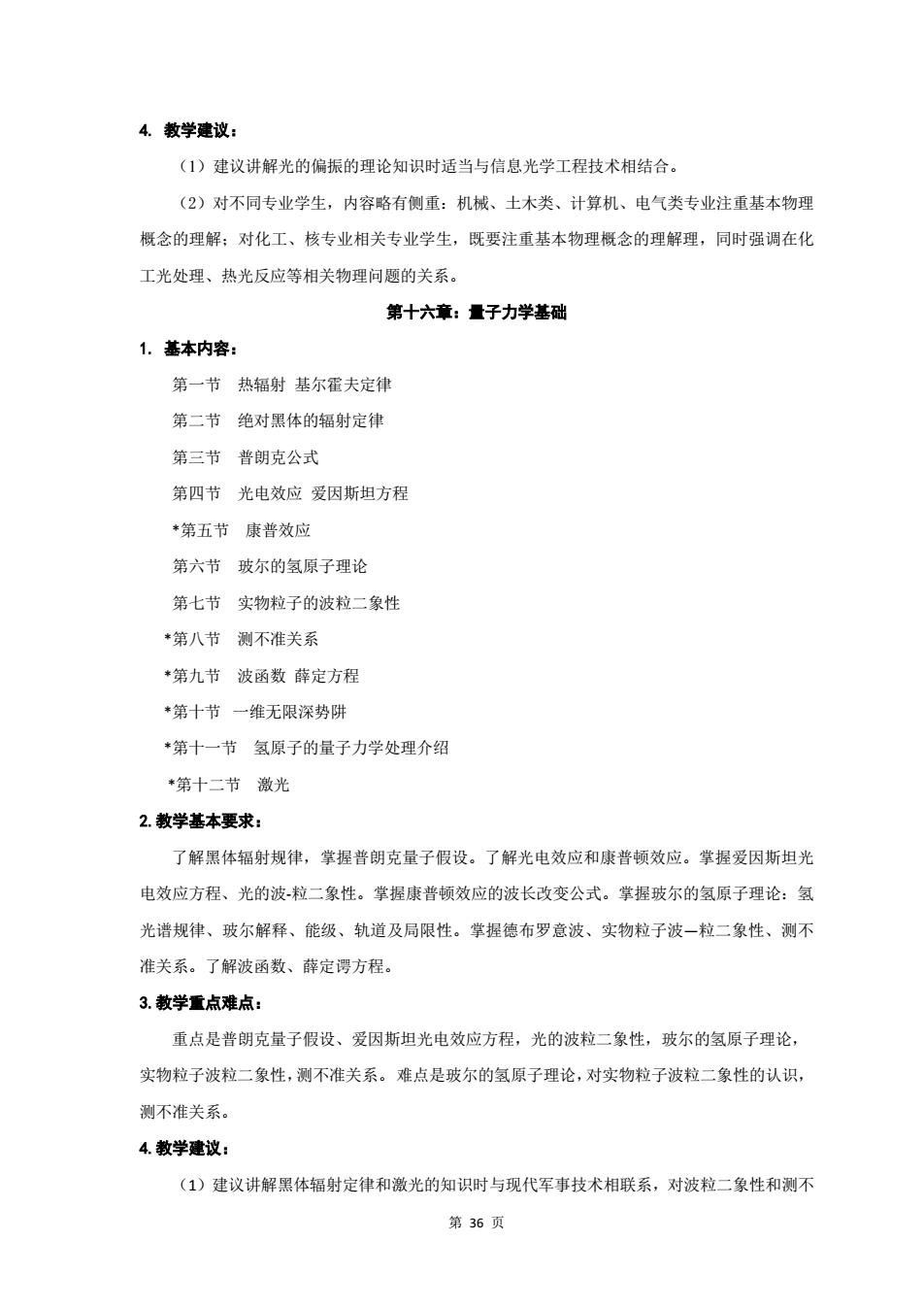 4. 教学建议：

（1）建议讲解光的偏振的理论知识时适当与信息光学工程技术相结合。

（2）对不同专业学生，内容略有侧重：机械、土木类、计算机、电气类专业注重基本物理概念的理解；对化工、核专业相关专业学生，既要注重基本物理概念的理解理，同时强调在化工光处理、热光反应等相关物理问题的关系。

第十六章：量子力学基础

1. 基本内容：

第一节 热辐射 基尔霍夫定律

第二节 绝对黑体的辐射定律

第三节 普朗克公式

第四节 光电效应 爱因斯坦方程

*第五节 康普效应

第六节 玻尔的氢原子理论

第七节 实物粒子的波粒二象性

*第八节 测不准关系

*第九节 波函数 薛定方程

*第十节 一维无限深势阱

*第十一节 氢原子的量子力学处理介绍

*第十二节 激光

2. 教学基本要求：

了解黑体辐射规律，掌握普朗克量子假设。了解光电效应和康普顿效应。掌握爱因斯坦光电效应方程、光的波-粒二象性。掌握康普顿效应的波长改变公式。掌握玻尔的氢原子理论：氢光谱规律、玻尔解释、能级、轨道及局限性。掌握德布罗意波、实物粒子波—粒二象性、测不准关系。了解波函数、薛定谔方程。

3. 教学重点难点：

重点是普朗克量子假设、爱因斯坦光电效应方程，光的波粒二象性，玻尔的氢原子理论，实物粒子波粒二象性，测不准关系。 难点是玻尔的氢原子理论，对实物粒子波粒二象性的认识，测不准关系。

4. 教学建议：

（1）建议讲解黑体辐射定律和激光的知识时与现代军事技术相联系，对波粒二象性和测不

第 36 页